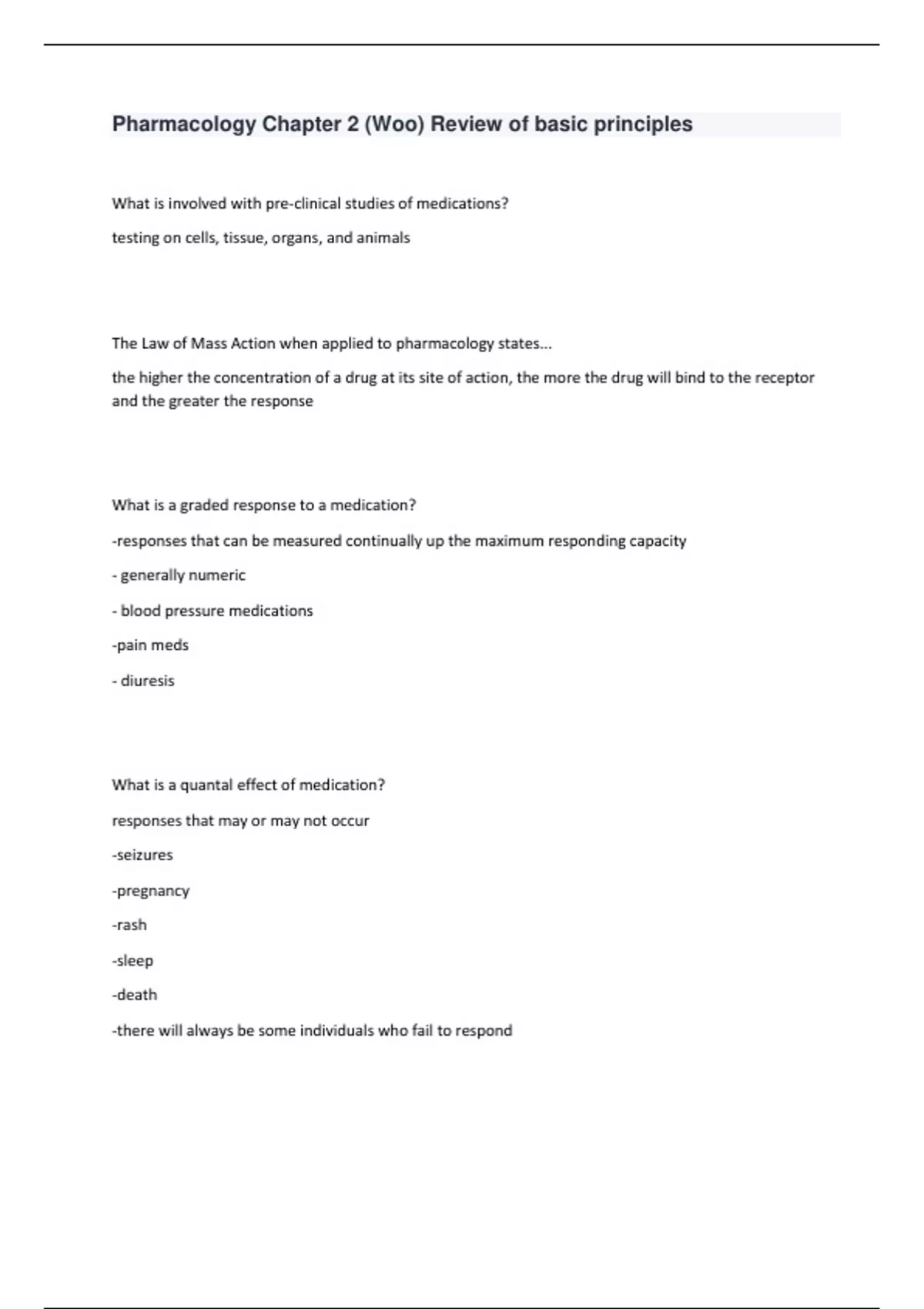 Pharmacology Chapter 2 (Woo) Review of basic principles

What is involved with pre-clinical studies of medications?

testing on cells, tissue, organs, and animals

The Law of Mass Action when applied to pharmacology states...

the higher the concentration of a drug at its site of action, the more the drug will bind to the receptor and the greater the response

What is a graded response to a medication?

-responses that can be measured continually up the maximum responding capacity

- generally numeric

- blood pressure medications

-pain meds

- diuresis

What is a quantal effect of medication?

responses that may or may not occur

-seizures

-pregnancy

-rash

-sleep

-death

-there will always be some individuals who fail to respond